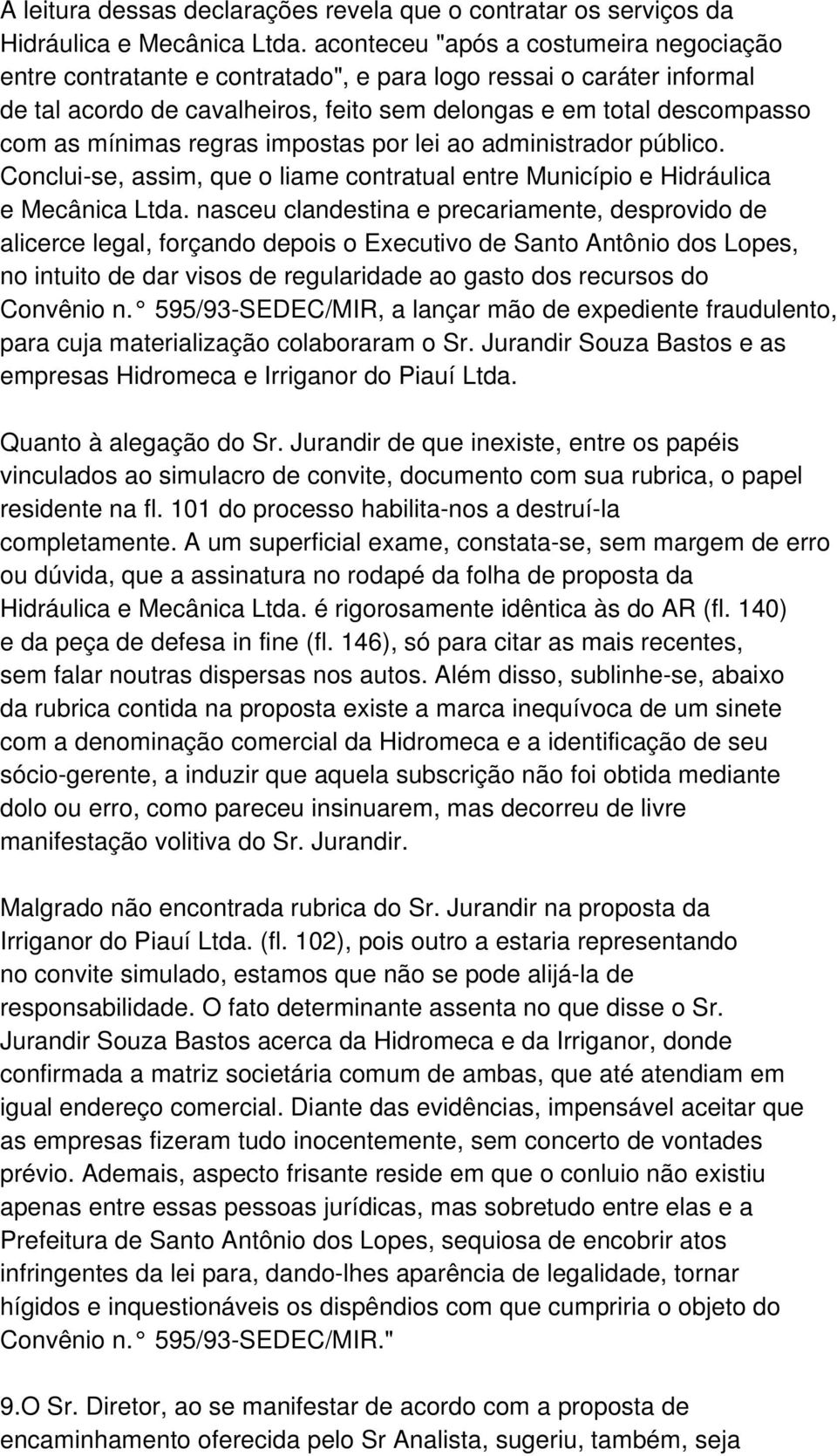 A leitura dessas declarações revela que o contratar os serviços da Hidráulica e Mecânica Ltda. aconteceu "após a costumeira negociação entre contratante e contratado", e para logo ressai o caráter informal de tal acordo de cavalheiros, feito sem delongas e em total descompasso com as mínimas regras impostas por lei ao administrador público. Conclui-se, assim, que o liame contratual entre Município e Hidráulica e Mecânica Ltda. nasceu clandestina e precariamente, desprovido de alicerce legal, forçando depois o Executivo de Santo Antônio dos Lopes, no intuito de dar visos de regularidade ao gasto dos recursos do Convênio n. ° 595/93-SEDEC/MIR, a lançar mão de expediente fraudulento, para cuja materialização colaboraram o Sr. Jurandir Souza Bastos e as empresas Hidromeca e Irriganor do Piauí Ltda.

Quanto à alegação do Sr. Jurandir de que inexiste, entre os papéis vinculados ao simulacro de convite, documento com sua rubrica, o papel residente na fl. 101 do processo habilita-nos a destruí-la completamente. A um superficial exame, constata-se, sem margem de erro ou dúvida, que a assinatura no rodapé da folha de proposta da Hidráulica e Mecânica Ltda. é rigorosamente idêntica às do AR (fl. 140) e da peça de defesa in fine (fl. 146), só para citar as mais recentes, sem falar noutras dispersas nos autos. Além disso, sublinhe-se, abaixo da rubrica contida na proposta existe a marca inequívoca de um sinete com a denominação comercial da Hidromeca e a identificação de seu sócio-gerente, a induzir que aquela subscrição não foi obtida mediante dolo ou erro, como pareceu insinuarem, mas decorreu de livre manifestação volitiva do Sr. Jurandir.

Malgrado não encontrada rubrica do Sr. Jurandir na proposta da Irriganor do Piauí Ltda. (fl. 102), pois outro a estaria representando no convite simulado, estamos que não se pode alijá-la de responsabilidade. O fato determinante assenta no que disse o Sr. Jurandir Souza Bastos acerca da Hidromeca e da Irriganor, donde confirmada a matriz societária comum de ambas, que até atendiam em igual endereço comercial. Diante das evidências, impensável aceitar que as empresas fizeram tudo inocentemente, sem concerto de vontades prévio. Ademais, aspecto frisante reside em que o conluio não existiu apenas entre essas pessoas jurídicas, mas sobretudo entre elas e a Prefeitura de Santo Antônio dos Lopes, sequiosa de encobrir atos infringentes da lei para, dando-lhes aparência de legalidade, tornar hígidos e inquestionáveis os dispêndios com que cumpriria o objeto do Convênio n. ° 595/93-SEDEC/MIR."

9.O Sr. Diretor, ao se manifestar de acordo com a proposta de encaminhamento oferecida pelo Sr Analista, sugeriu, também, seja